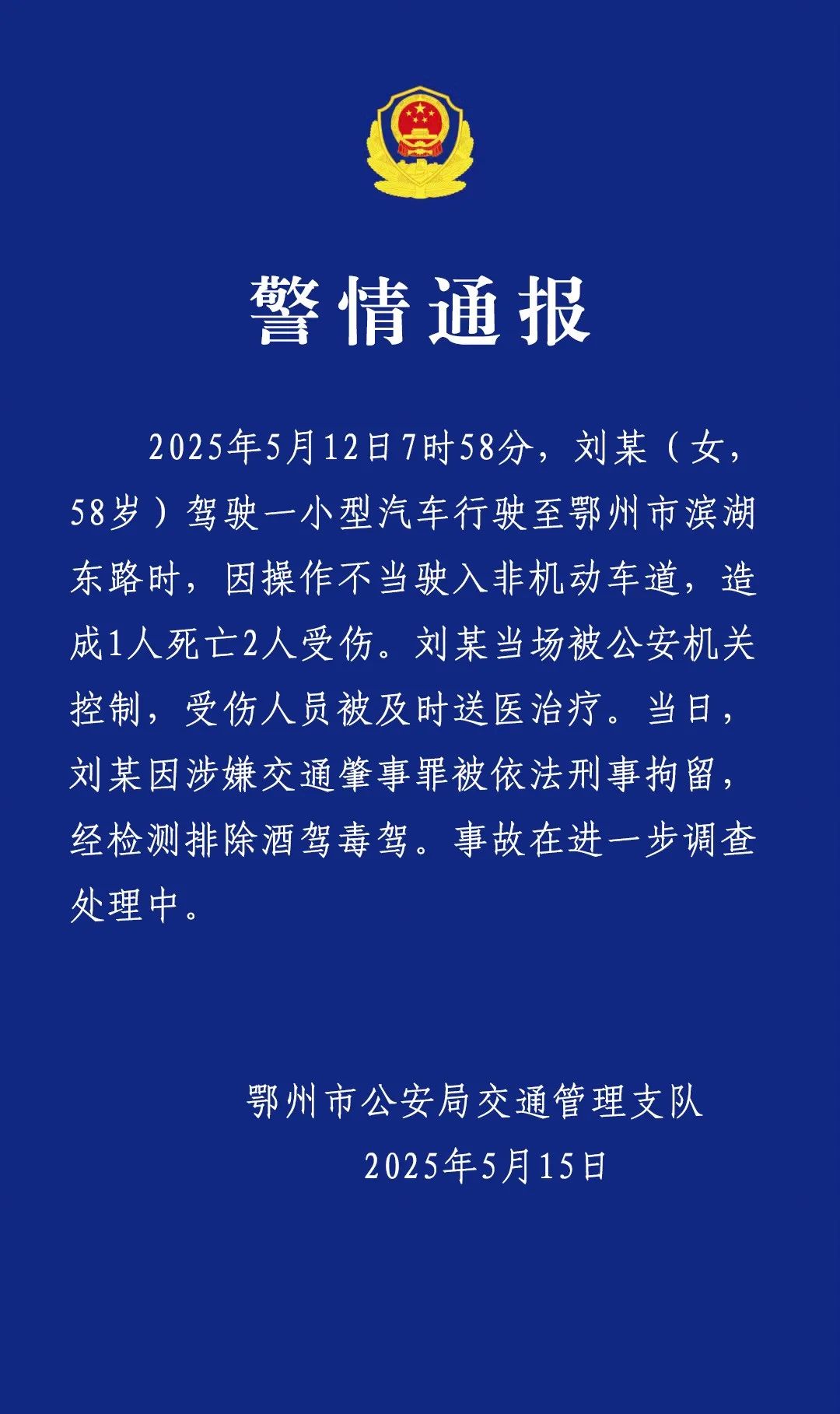 警情通报

2025年5月12日7时58分，刘某（女，58岁）驾驶一小型汽车行驶至鄂州市滨湖东路时，因操作不当驶入非机动车道，造成1人死亡2人受伤。刘某当场被公安机关控制，受伤人员被及时送医治疗。当日，刘某因涉嫌交通肇事罪被依法刑事拘留，经检测排除酒驾毒驾。事故在进一步调查处理中。

鄂州市公安局交通管理支队
2025年5月15日